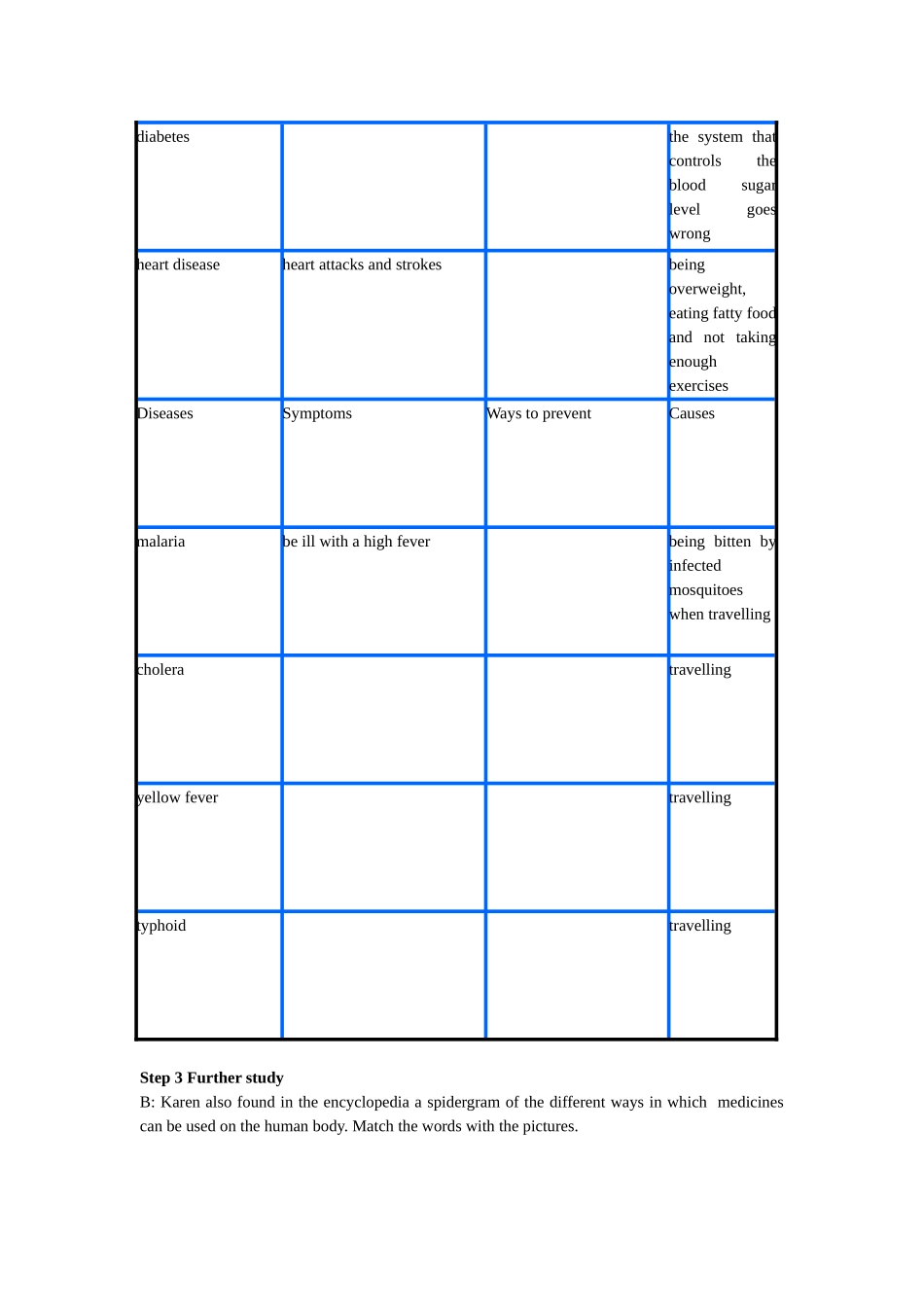 | diabetes | | | the system that controls the blood sugar level goes wrong |
|---|---|---|---|
| heart disease | heart attacks and strokes | | being overweight, eating fatty food and not taking enough exercises |
| Diseases | Symptoms | Ways to prevent | Causes |
| malaria | be ill with a high fever | | being bitten by infected mosquitoes when travelling |
| cholera | | | travelling |
| yellow fever | | | travelling |
| typhoid | | | travelling |

**Step 3 Further study**
B: Karen also found in the encyclopedia a spidergram of the different ways in which medicines can be used on the human body. Match the words with the pictures.